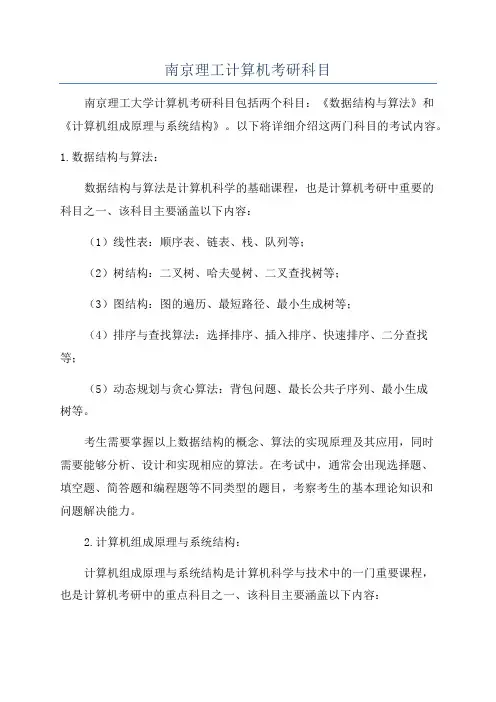 南京理工计算机考研科目

南京理工大学计算机考研科目包括两个科目：《数据结构与算法》和《计算机组成原理与系统结构》。以下将详细介绍这两门科目的考试内容。

1. 数据结构与算法：

数据结构与算法是计算机科学的基础课程，也是计算机考研中重要的科目之一、该科目主要涵盖以下内容：

（1）线性表：顺序表、链表、栈、队列等；

（2）树结构：二叉树、哈夫曼树、二叉查找树等；

（3）图结构：图的遍历、最短路径、最小生成树等；

（4）排序与查找算法：选择排序、插入排序、快速排序、二分查找等；

（5）动态规划与贪心算法：背包问题、最长公共子序列、最小生成树等。

考生需要掌握以上数据结构的概念、算法的实现原理及其应用，同时需要能够分析、设计和实现相应的算法。在考试中，通常会出现选择题、填空题、简答题和编程题等不同类型的题目，考察考生的基本理论知识和问题解决能力。

2. 计算机组成原理与系统结构：

计算机组成原理与系统结构是计算机科学与技术中的一门重要课程，也是计算机考研中的重点科目之一、该科目主要涵盖以下内容：